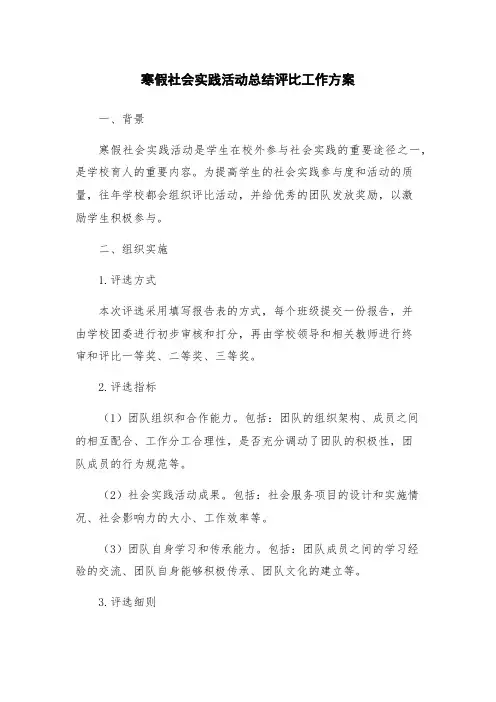 寒假社会实践活动总结评比工作方案

一、背景

寒假社会实践活动是学生在校外参与社会实践的重要途径之一，是学校育人的重要内容。为提高学生的社会实践参与度和活动的质量，往年学校都会组织评比活动，并给优秀的团队发放奖励，以激励学生积极参与。

二、组织实施

1. 评选方式

本次评选采用填写报告表的方式，每个班级提交一份报告，并由学校团委进行初步审核和打分，再由学校领导和相关教师进行终审和评比一等奖、二等奖、三等奖。

2. 评选指标

（1）团队组织和合作能力。包括：团队的组织架构、成员之间的相互配合、工作分工合理性，是否充分调动了团队的积极性，团队成员的行为规范等。

（2）社会实践活动成果。包括：社会服务项目的设计和实施情况、社会影响力的大小、工作效率等。

（3）团队自身学习和传承能力。包括：团队成员之间的学习经验的交流、团队自身能够积极传承、团队文化的建立等。

3. 评选细则